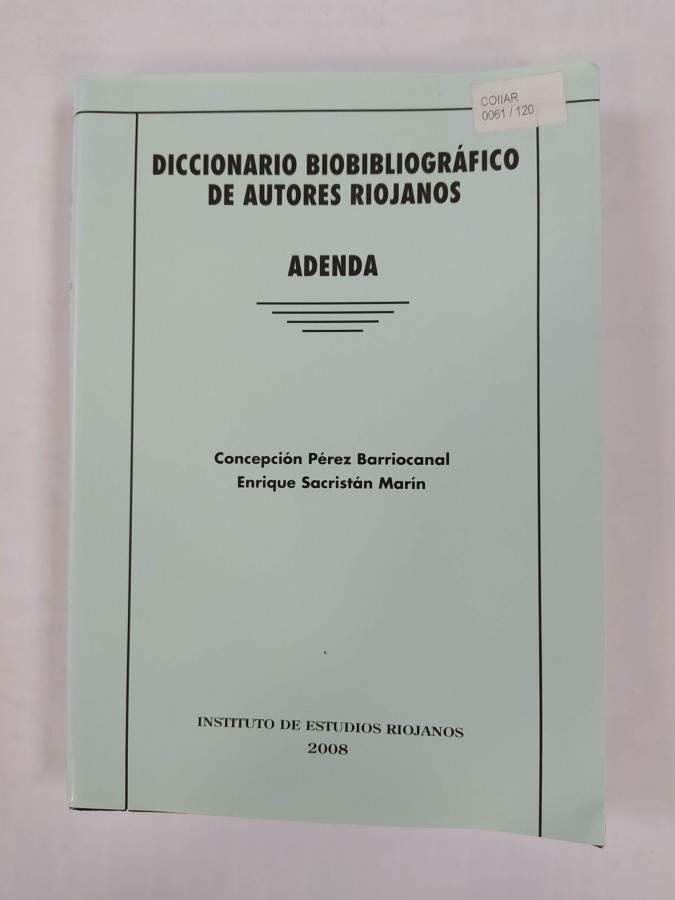 COIIAR
0061 / 120

DICCIONARIO BIOBIBLIOGRÁFICO
DE AUTORES RIOJANOS

ADENDA

Concepción Pérez Barriocanal
Enrique Sacristán Marín

INSTITUTO DE ESTUDIOS RIOJANOS
2008